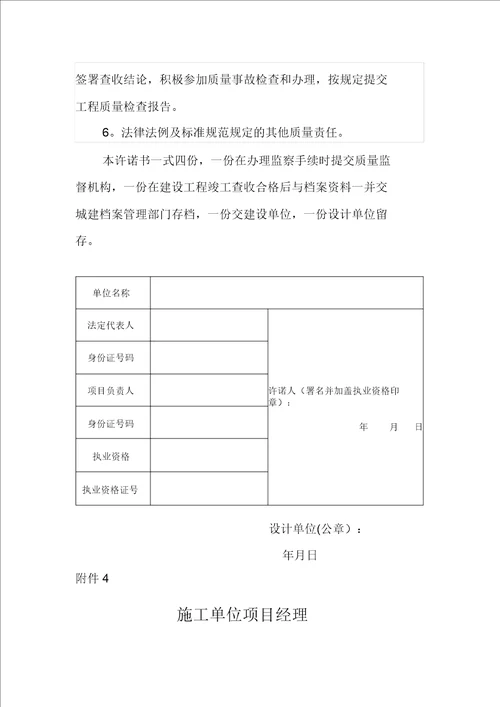 签署查收结论，积极参加质量事故检查和办理，按规定提交工程质量检查报告。

6。法律法例及标准规范规定的其他质量责任。

本许诺书一式四份，一份在办理监察手续时提交质量监督机构，一份在建设工程竣工查收合格后与档案资料一并交城建档案管理部门存档，一份交建设单位，一份设计单位留存。

| 单位名称 | | |
|---|---|---|
| 法定代表人 | | 许诺人（署名并加盖执业资格印章）： 年 月 日 |
| 身份证号码 | | |
| 项目负责人 | | |
| 身份证号码 | | |
| 执业资格 | | |
| 执业资格证号 | | |

设计单位(公章）：

年月日

附件 4

施工单位项目经理